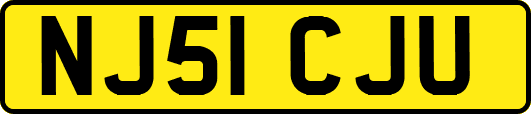 NJ51 CJU